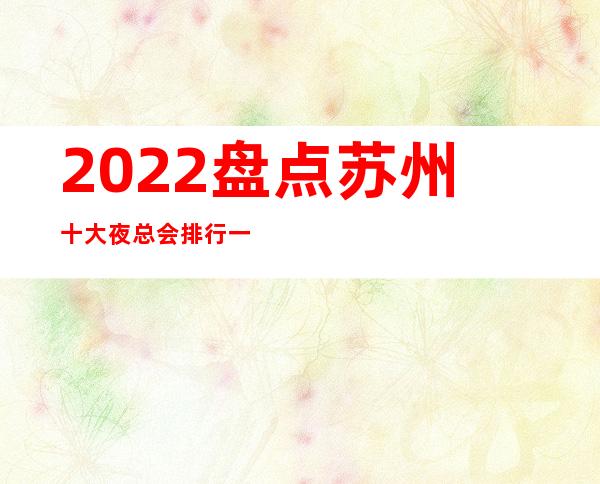 2022盘点苏州

十大夜总会排行一